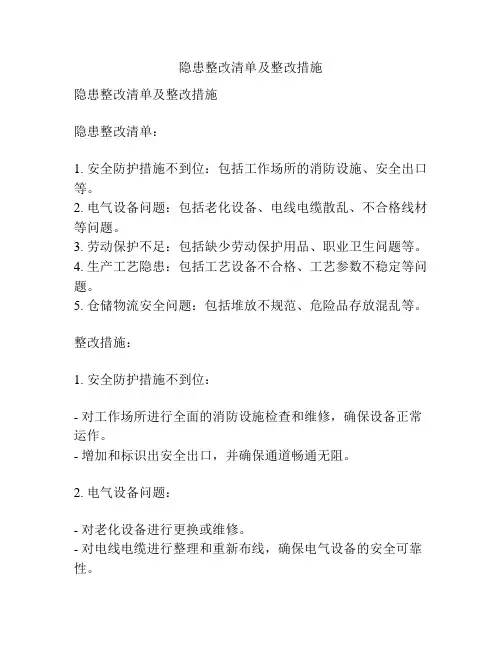 隐患整改清单及整改措施

隐患整改清单及整改措施

隐患整改清单：

1. 安全防护措施不到位：包括工作场所的消防设施、安全出口等。
2. 电气设备问题：包括老化设备、电线电缆散乱、不合格线材等问题。
3. 劳动保护不足：包括缺少劳动保护用品、职业卫生问题等。
4. 生产工艺隐患：包括工艺设备不合格、工艺参数不稳定等问题。
5. 仓储物流安全问题：包括堆放不规范、危险品存放混乱等。

整改措施：

1. 安全防护措施不到位：

- 对工作场所进行全面的消防设施检查和维修，确保设备正常运作。
- 增加和标识出安全出口，并确保通道畅通无阻。

2. 电气设备问题：

- 对老化设备进行更换或维修。
- 对电线电缆进行整理和重新布线，确保电气设备的安全可靠性。